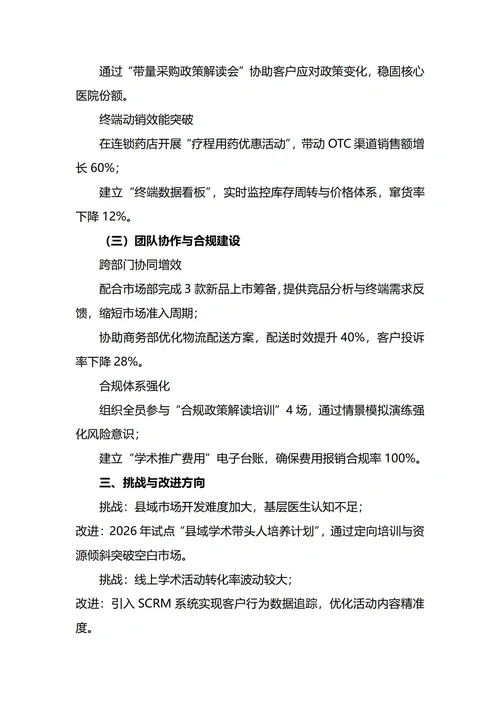 通过“带量采购政策解读会”协助客户应对政策变化，稳固核心医院份额。

终端动销效能突破

在连锁药店开展“疗程用药优惠活动”，带动 OTC 渠道销售额增长 60%；

建立“终端数据看板”，实时监控库存周转与价格体系，窜货率下降 12%。

（三）团队协作与合规建设

跨部门协同增效

配合市场部完成 3 款新品上市筹备，提供竞品分析与终端需求反馈，缩短市场准入周期；

协助商务部优化物流配送方案，配送时效提升 40%，客户投诉率下降 28%。

合规体系强化

组织全员参与“合规政策解读培训”4 场，通过情景模拟演练强化风险意识；

建立“学术推广费用”电子台账，确保费用报销合规率 100%。

三、挑战与改进方向

挑战：县域市场开发难度加大，基层医生认知不足；

改进：2026 年试点“县域学术带头人培养计划”，通过定向培训与资源倾斜突破空白市场。

挑战：线上学术活动转化率波动较大；

改进：引入 SCRM 系统实现客户行为数据追踪，优化活动内容精准度。